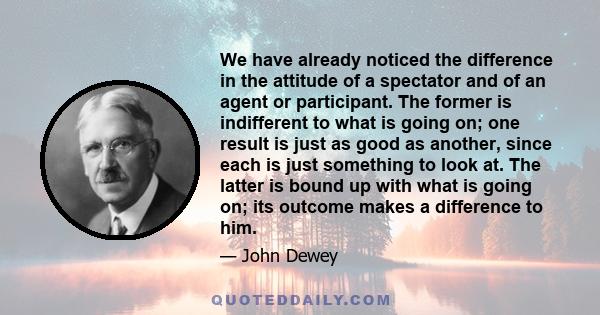 We have already noticed the difference in the attitude of a spectator and of an agent or participant. The former is indifferent to what is going on; one result is just as good as another, since each is just something to look at. The latter is bound up with what is going on; its outcome makes a difference to him.

— John Dewey

QUOTEDDAILY.COM